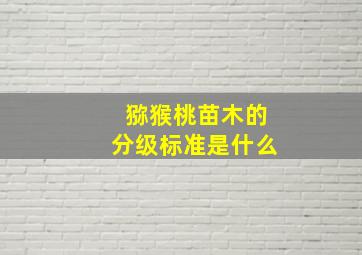 猕猴桃苗木的
分级标准是什么